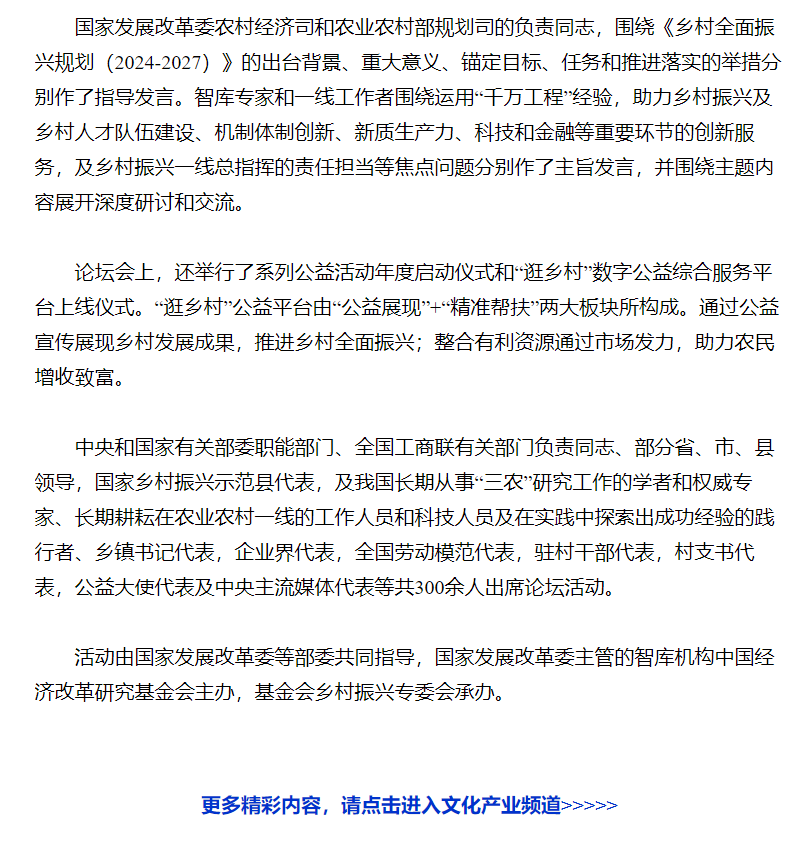 国家发展改革委农村经济司和农业农村部规划司的负责同志，围绕《乡村全面振兴规划（2024-2027）》的出台背景、重大意义、锚定目标、任务和推进落实的举措分别作了指导发言。智库专家和一线工作者围绕运用“千万工程”经验，助力乡村振兴及乡村人才队伍建设、机制体制创新、新质生产力、科技和金融等重要环节的创新服务，及乡村振兴一线总指挥的责任担当等焦点问题分别作了主旨发言，并围绕主题内容展开深度研讨和交流。

论坛会上，还举行了系列公益活动年度启动仪式和“逛乡村”数字公益综合服务平台上线仪式。“逛乡村”公益平台由“公益展现”+“精准帮扶”两大板块所构成。通过公益宣传展现乡村发展成果，推进乡村全面振兴；整合有利资源通过市场发力，助力农民增收致富。

中央和国家有关部委职能部门、全国工商联有关部门负责同志、部分省、市、县领导，国家乡村振兴示范县代表，及我国长期从事“三农”研究工作的学者和权威专家、长期耕耘在农业农村一线的工作人员和科技人员及在实践中探索出成功经验的践行者、乡镇书记代表，企业界代表，全国劳动模范代表，驻村干部代表，村支书代表，公益大使代表及中央主流媒体代表等共300余人出席论坛活动。

活动由国家发展改革委等部委共同指导，国家发展改革委主管的智库机构中国经济改革研究基金会主办，基金会乡村振兴专委会承办。

更多精彩内容，请点击进入文化产业频道>>>>>